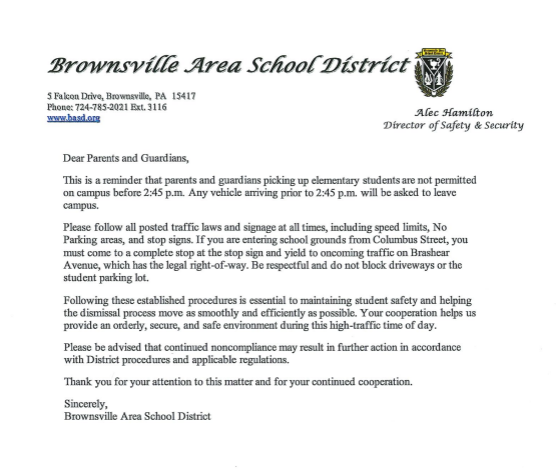 Brownsville Area School District

5 Falcon Drive, Brownsville, PA 15417
Phone: 724-785-2021 Ext. 3116
www.basd.org

Alec Hamilton
Director of Safety & Security

Dear Parents and Guardians,

This is a reminder that parents and guardians picking up elementary students are not permitted on campus before 2:45 p.m. Any vehicle arriving prior to 2:45 p.m. will be asked to leave campus.

Please follow all posted traffic laws and signage at all times, including speed limits, No Parking areas, and stop signs. If you are entering school grounds from Columbus Street, you must come to a complete stop at the stop sign and yield to oncoming traffic on Brashear Avenue, which has the legal right-of-way. Be respectful and do not block driveways or the student parking lot.

Following these established procedures is essential to maintaining student safety and helping the dismissal process move as smoothly and efficiently as possible. Your cooperation helps us provide an orderly, secure, and safe environment during this high-traffic time of day.

Please be advised that continued noncompliance may result in further action in accordance with District procedures and applicable regulations.

Thank you for your attention to this matter and for your continued cooperation.

Sincerely,
Brownsville Area School District